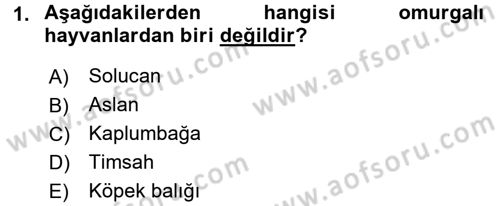 1. Aşağıdakilerden hangisi omurgalı hayvanlardan biri değildir?

A) Solucan
B) Aslan
C) Kaplumbağa
D) Timsah
E) Köpek balığı

www.aofsoru.com
www.aofsoru.com
www.aofsoru.com
www.aofsoru.com
www.aofsoru.com